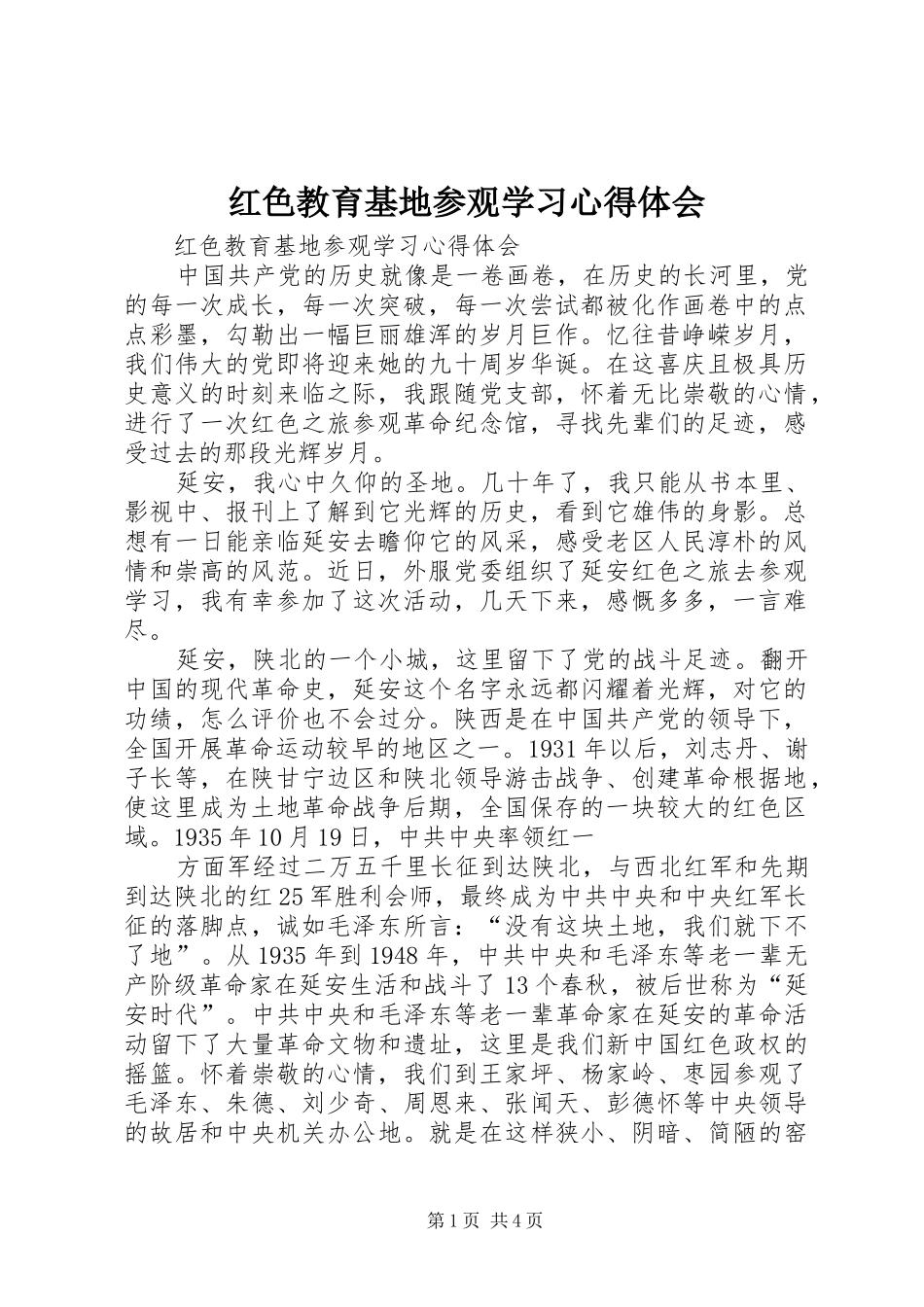 红色教育基地参观学习心得体会

红色教育基地参观学习心得体会

中国共产党的历史就像是一卷画卷，在历史的长河里，党的每一次成长，每一次突破，每一次尝试都被化作画卷中的点点彩墨，勾勒出一幅巨丽雄浑的岁月巨作。忆往昔峥嵘岁月，我们伟大的党即将迎来她的九十周岁华诞。在这喜庆且极具历史意义的时刻来临之际，我跟随党支部，怀着无比崇敬的心情，进行了一次红色之旅参观革命纪念馆，寻找先辈们的足迹，感受过去的那段光辉岁月。

延安，我心中久仰的圣地。几十年了，我只能从书本里、影视中、报刊上了解到它光辉的历史，看到它雄伟的身影。总想有一日能亲临延安去瞻仰它的风采，感受老区人民淳朴的风情和崇高的风范。近日，外服党委组织了延安红色之旅去参观学习，我有幸参加了这次活动，几天下来，感慨多多，一言难尽。

延安，陕北的一个小城，这里留下了党的战斗足迹。翻开中国的现代革命史，延安这个名字永远都闪耀着光辉，对它的功绩，怎么评价也不会过分。陕西是在中国共产党的领导下，全国开展革命运动较早的地区之一。1931年以后，刘志丹、谢子长等，在陕甘宁边区和陕北领导游击战争、创建革命根据地，使这里成为土地革命战争后期，全国保存的一块较大的红色区域。1935年10月19日，中共中央率领红一

方面军经过二万五千里长征到达陕北，与西北红军和先期到达陕北的红25军胜利会师，最终成为中共中央和中央红军长征的落脚点，诚如毛泽东所言：“没有这块土地，我们就下不了地”。从1935年到1948年，中共中央和毛泽东等老一辈无产阶级革命家在延安生活和战斗了13个春秋，被后世称为“延安时代”。中共中央和毛泽东等老一辈革命家在延安的革命活动留下了大量革命文物和遗址，这里是我们新中国红色政权的摇篮。怀着崇敬的心情，我们到王家坪、杨家岭、枣园参观了毛泽东、朱德、刘少奇、周恩来、张闻天、彭德怀等中央领导的故居和中央机关办公地。就是在这样狭小、阴暗、简陋的窑

第1页 共4页